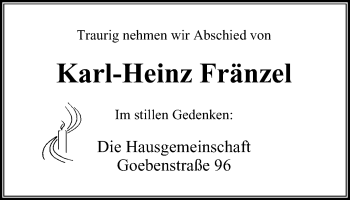 Traurig nehmen wir Abschied von

Karl-Heinz Fränzel

Im stillen Gedenken:

Die Hausgemeinschaft
Goebenstraße 96